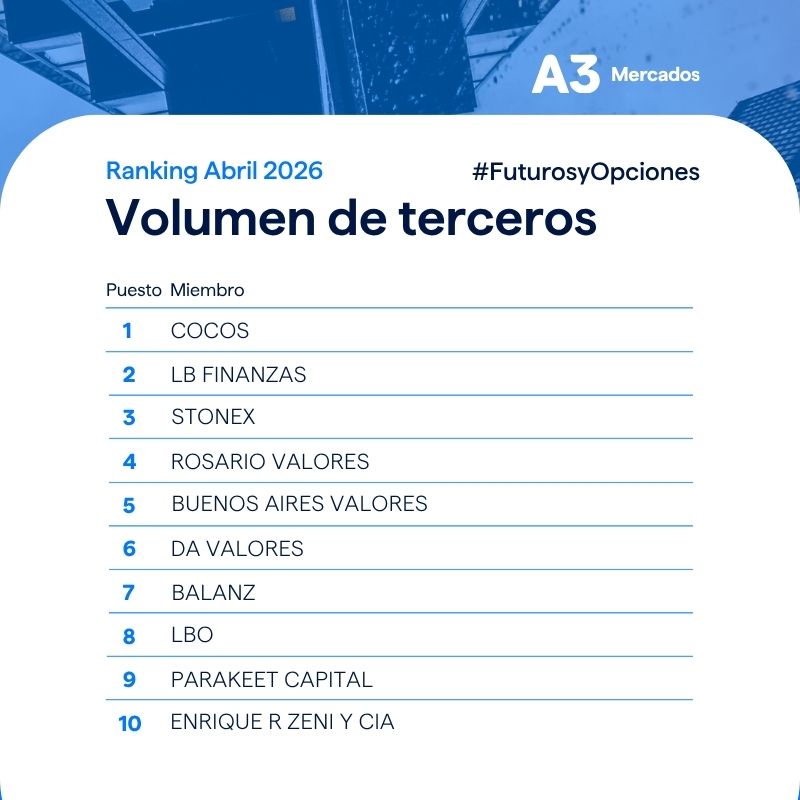 A3 Mercados

Ranking Abril 2026

#FuturosyOpciones

Volumen de terceros

| Puesto | Miembro |
|---|---|
| 1 | COCOS |
| 2 | LB FINANZAS |
| 3 | STONEX |
| 4 | ROSARIO VALORES |
| 5 | BUENOS AIRES VALORES |
| 6 | DA VALORES |
| 7 | BALANZ |
| 8 | LBO |
| 9 | PARAKEET CAPITAL |
| 10 | ENRIQUE R ZENI Y CIA |